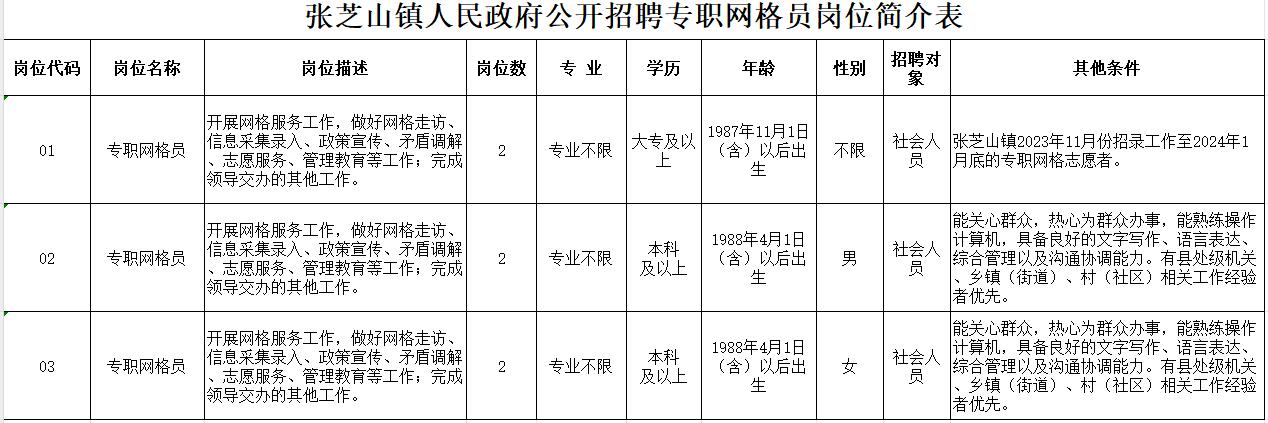 张芝山镇人民政府公开招聘专职网格员岗位简介表

| 岗位代码 | 岗位名称 | 岗位描述 | 岗位数 | 专 业 | 学历 | 年龄 | 性别 | 招聘对象 | 其他条件 |
|---|---|---|---|---|---|---|---|---|---|
| 01 | 专职网格员 | 开展网格服务工作，做好网格走访、信息采集录入、政策宣传、矛盾调解、志愿服务、管理教育等工作；完成领导交办的其他工作。 | 2 | 专业不限 | 大专及以上 | 1987年11月1日（含）以后出生 | 不限 | 社会人员 | 张芝山镇2023年11月份招录工作至2024年1月底的专职网格志愿者。 |
| 02 | 专职网格员 | 开展网格服务工作，做好网格走访、信息采集录入、政策宣传、矛盾调解、志愿服务、管理教育等工作；完成领导交办的其他工作。 | 2 | 专业不限 | 本科及以上 | 1988年4月1日（含）以后出生 | 男 | 社会人员 | 能关心群众，热心为群众办事，能熟练操作计算机，具备良好的文字写作、语言表达、综合管理以及沟通协调能力。有县处级机关、乡镇（街道）、村（社区）相关工作经验者优先。 |
| 03 | 专职网格员 | 开展网格服务工作，做好网格走访、信息采集录入、政策宣传、矛盾调解、志愿服务、管理教育等工作；完成领导交办的其他工作。 | 2 | 专业不限 | 本科及以上 | 1988年4月1日（含）以后出生 | 女 | 社会人员 | 能关心群众，热心为群众办事，能熟练操作计算机，具备良好的文字写作、语言表达、综合管理以及沟通协调能力。有县处级机关、乡镇（街道）、村（社区）相关工作经验者优先。 |